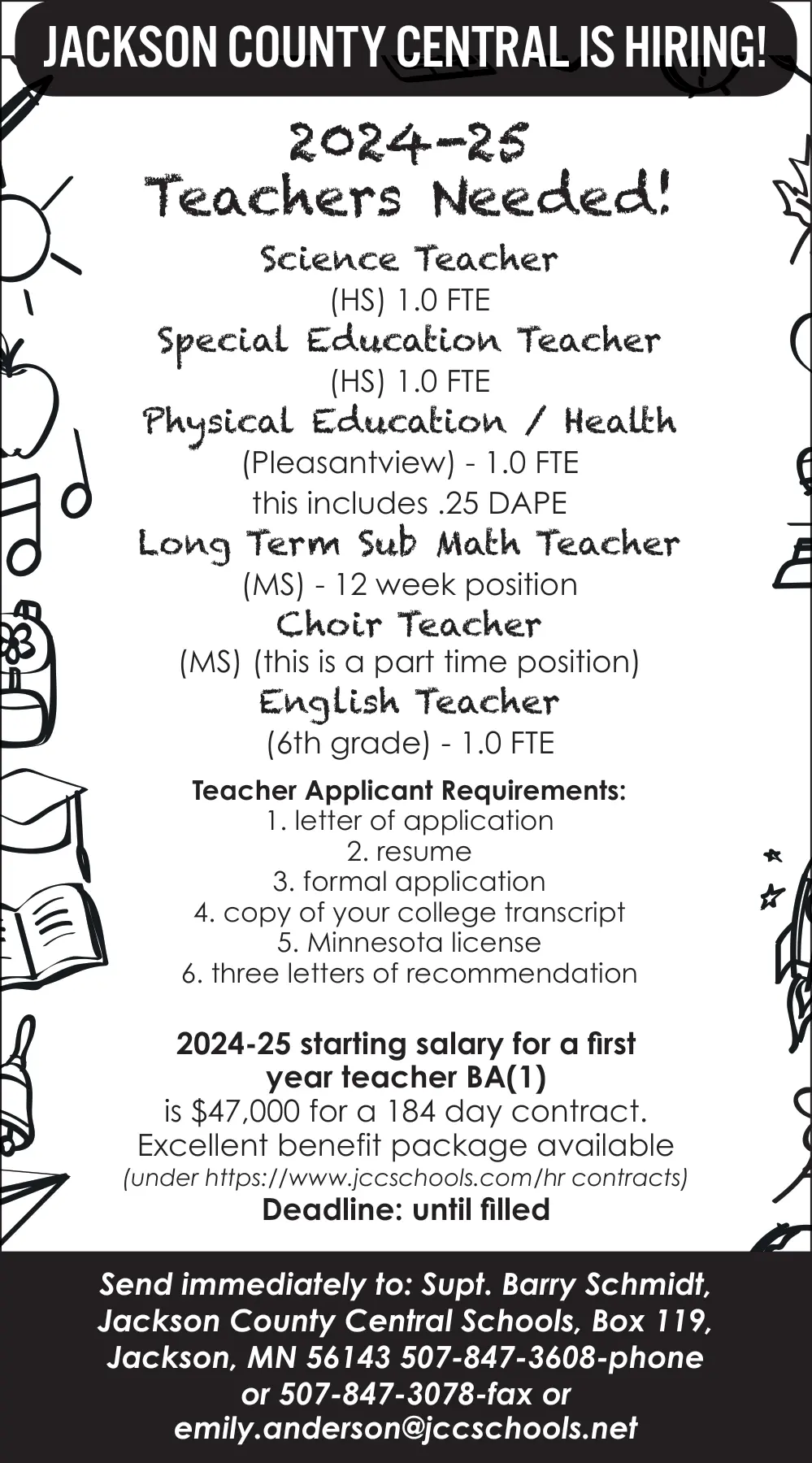 JACKSON COUNTY CENTRAL IS HIRING!

2024-25
Teachers Needed!

Science Teacher
(HS) 1.0 FTE

Special Education Teacher
(HS) 1.0 FTE

Physical Education / Health
(Pleasantview) - 1.0 FTE
this includes .25 DAPE

Long Term Sub Math Teacher
(MS) - 12 week position

Choir Teacher
(MS) (this is a part time position)

English Teacher
(6th grade) - 1.0 FTE

Teacher Applicant Requirements:
1. letter of application
2. resume
3. formal application
4. copy of your college transcript
5. Minnesota license
6. three letters of recommendation

2024-25 starting salary for a first year teacher BA(1) is $47,000 for a 184 day contract.
Excellent benefit package available
(under https://www.jccschools.com/hr contracts)
Deadline: until filled

Send immediately to: Supt. Barry Schmidt, Jackson County Central Schools, Box 119, Jackson, MN 56143 507-847-3608-phone or 507-847-3078-fax or emily.anderson@jccschools.net